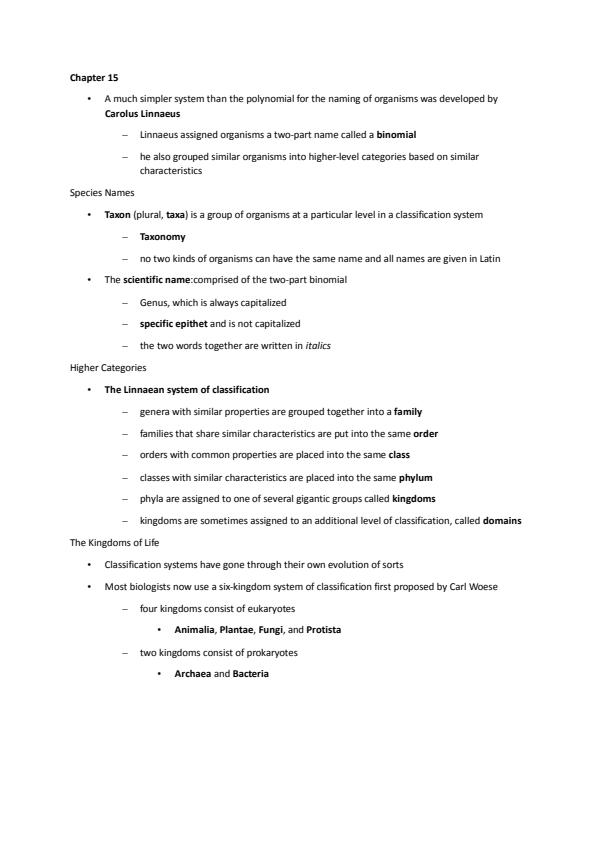 Chapter 15

• A much simpler system than the polynomial for the naming of organisms was developed by Carolus Linnaeus

– Linnaeus assigned organisms a two-part name called a binomial

– he also grouped similar organisms into higher-level categories based on similar characteristics

Species Names

• Taxon (plural, taxa) is a group of organisms at a particular level in a classification system

– Taxonomy

– no two kinds of organisms can have the same name and all names are given in Latin

• The scientific name:comprised of the two-part binomial

– Genus, which is always capitalized

– specific epithet and is not capitalized

– the two words together are written in italics

Higher Categories

• The Linnaean system of classification

– genera with similar properties are grouped together into a family

– families that share similar characteristics are put into the same order

– orders with common properties are placed into the same class

– classes with similar characteristics are placed into the same phylum

– phyla are assigned to one of several gigantic groups called kingdoms

– kingdoms are sometimes assigned to an additional level of classification, called domains

The Kingdoms of Life

• Classification systems have gone through their own evolution of sorts

• Most biologists now use a six-kingdom system of classification first proposed by Carl Woese

– four kingdoms consist of eukaryotes

• Animalia, Plantae, Fungi, and Protista

– two kingdoms consist of prokaryotes

• Archaea and Bacteria